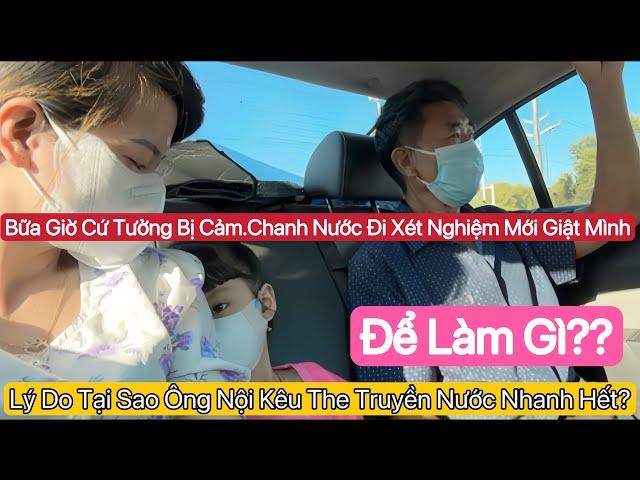 Bữa Giờ Cứ Tưởng Bị Cảm.Chanh Nước Đi Xét Nghiệm Mới Giật Mình

Để Làm Gì??

Lý Do Tại Sao Ông Nội Kêu The Truyền Nước Nhanh Hết?